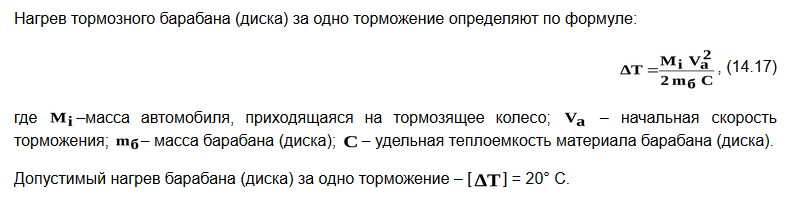 Нагрев тормозного барабана (диска) за одно торможение определяют по формуле:

$\Delta T = \frac{M_i V_a^2}{2 m_б C}$, (14.17)

где $M_i$ –масса автомобиля, приходящаяся на тормозящее колесо; $V_a$ – начальная скорость торможения; $m_б$ – масса барабана (диска); $C$ – удельная теплоемкость материала барабана (диска).

Допустимый нагрев барабана (диска) за одно торможение – $[\Delta T]$ = 20° С.